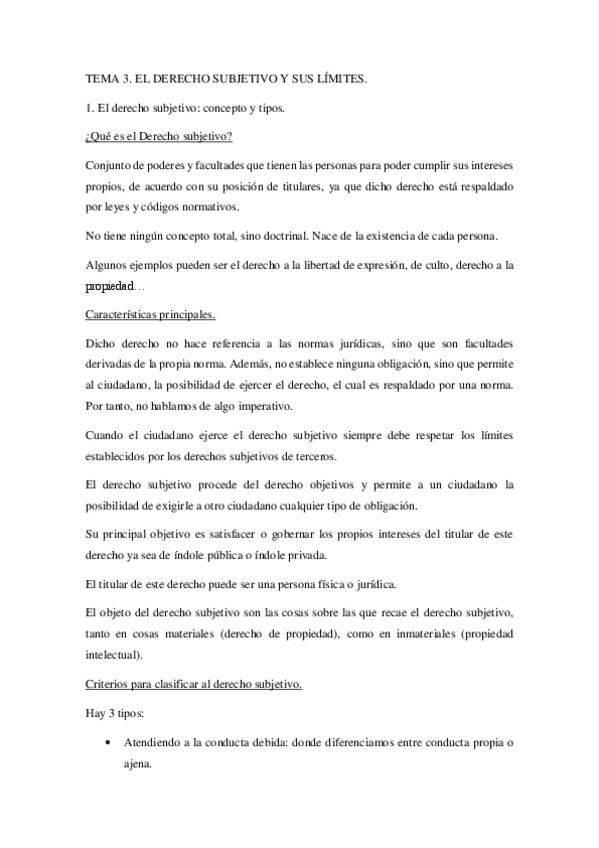 TEMA 3. EL DERECHO SUBJETIVO Y SUS LÍMITES.

1. El derecho subjetivo: concepto y tipos.

¿Qué es el Derecho subjetivo?

Conjunto de poderes y facultades que tienen las personas para poder cumplir sus intereses propios, de acuerdo con su posición de titulares, ya que dicho derecho está respaldado por leyes y códigos normativos.

No tiene ningún concepto total, sino doctrinal. Nace de la existencia de cada persona.

Algunos ejemplos pueden ser el derecho a la libertad de expresión, de culto, derecho a la propiedad…

Características principales.

Dicho derecho no hace referencia a las normas jurídicas, sino que son facultades derivadas de la propia norma. Además, no establece ninguna obligación, sino que permite al ciudadano, la posibilidad de ejercer el derecho, el cual es respaldado por una norma. Por tanto, no hablamos de algo imperativo.

Cuando el ciudadano ejerce el derecho subjetivo siempre debe respetar los límites establecidos por los derechos subjetivos de terceros.

El derecho subjetivo procede del derecho objetivos y permite a un ciudadano la posibilidad de exigirle a otro ciudadano cualquier tipo de obligación.

Su principal objetivo es satisfacer o gobernar los propios intereses del titular de este derecho ya sea de índole pública o índole privada.

El titular de este derecho puede ser una persona física o jurídica.

El objeto del derecho subjetivo son las cosas sobre las que recae el derecho subjetivo, tanto en cosas materiales (derecho de propiedad), como en inmateriales (propiedad intelectual).

Criterios para clasificar al derecho subjetivo.

Hay 3 tipos:

• Atendiendo a la conducta debida: donde diferenciamos entre conducta propia o ajena.